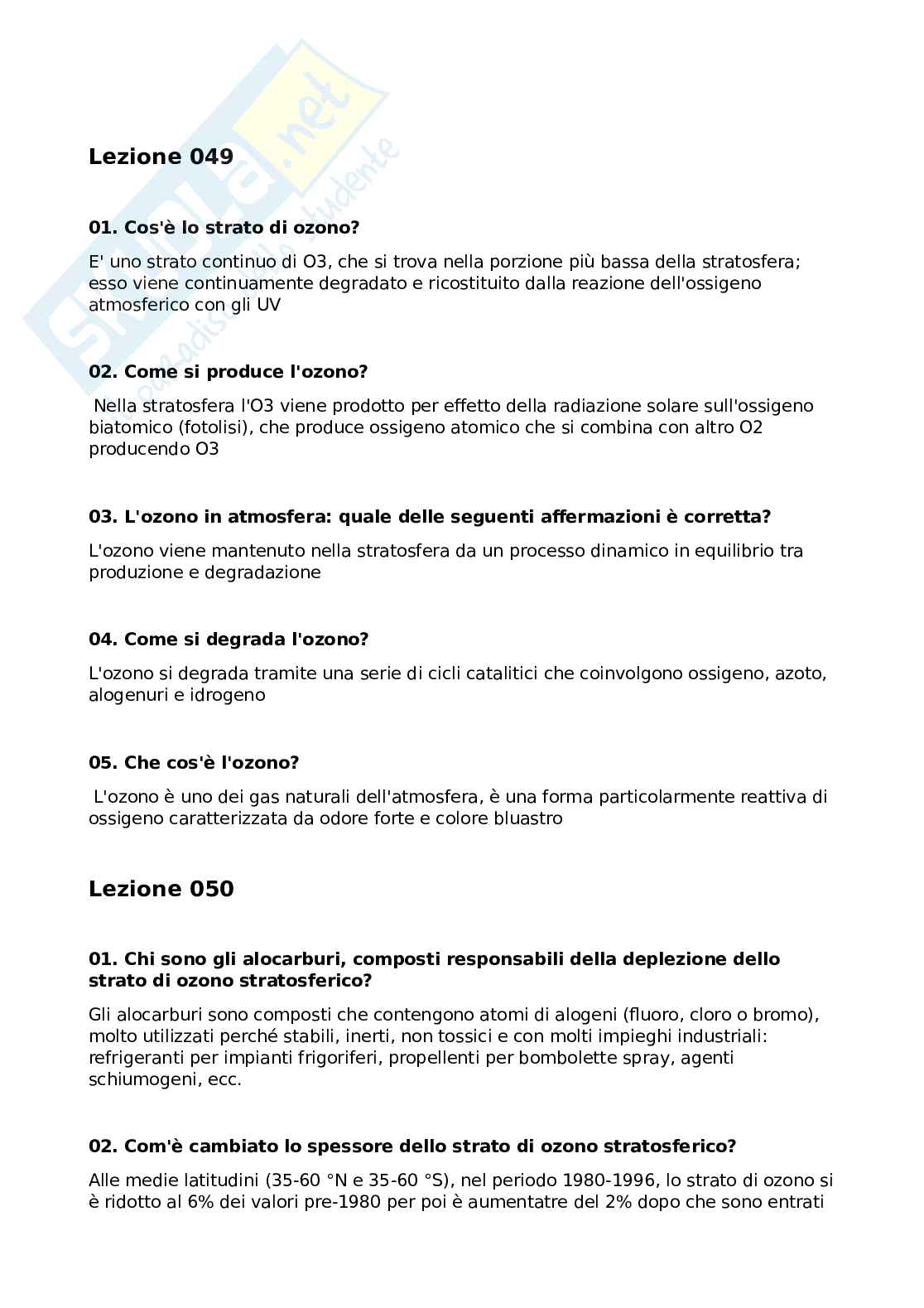 Skuola.net
il paradiso dello studente

Lezione 049

01. Cos'è lo strato di ozono?

E' uno strato continuo di O3, che si trova nella porzione più bassa della stratosfera; esso viene continuamente degradato e ricostituito dalla reazione dell'ossigeno atmosferico con gli UV

02. Come si produce l'ozono?

Nella stratosfera l'O3 viene prodotto per effetto della radiazione solare sull'ossigeno biatomico (fotolisi), che produce ossigeno atomico che si combina con altro O2 producendo O3

03. L'ozono in atmosfera: quale delle seguenti affermazioni è corretta?

L'ozono viene mantenuto nella stratosfera da un processo dinamico in equilibrio tra produzione e degradazione

04. Come si degrada l'ozono?

L'ozono si degrada tramite una serie di cicli catalitici che coinvolgono ossigeno, azoto, alogenuri e idrogeno

05. Che cos'è l'ozono?

L'ozono è uno dei gas naturali dell'atmosfera, è una forma particolarmente reattiva di ossigeno caratterizzata da odore forte e colore bluastro

Lezione 050

01. Chi sono gli alocarburi, composti responsabili della deplezione dello strato di ozono stratosferico?

Gli alocarburi sono composti che contengono atomi di alogeni (fluoro, cloro o bromo), molto utilizzati perché stabili, inerti, non tossici e con molti impieghi industriali: refrigeranti per impianti frigoriferi, propellenti per bombolette spray, agenti schiumogeni, ecc.

02. Com'è cambiato lo spessore dello strato di ozono stratosferico?

Alle medie latitudini (35-60 °N e 35-60 °S), nel periodo 1980-1996, lo strato di ozono si è ridotto al 6% dei valori pre-1980 per poi è aumentatre del 2% dopo che sono entrati